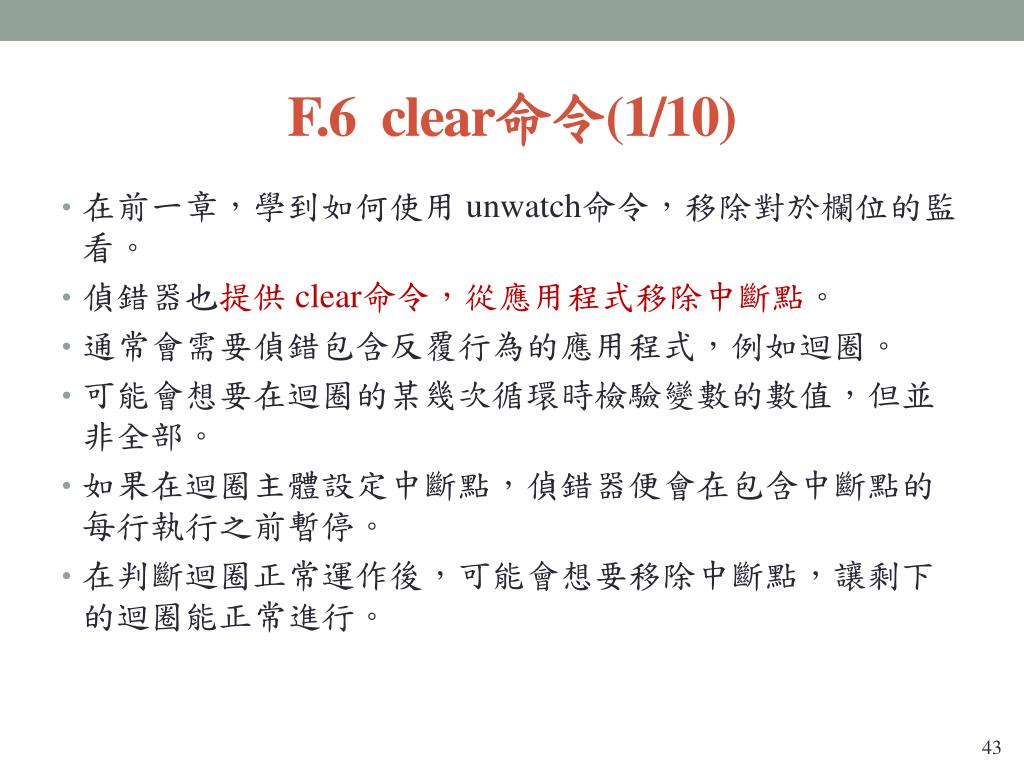 F.6 clear命令(1/10)

• 在前一章，學到如何使用 unwatch命令，移除對於欄位的監看。

• 偵錯器也提供 clear命令，從應用程式移除中斷點。

• 通常會需要偵錯包含反覆行為的應用程式，例如迴圈。

• 可能會想要在迴圈的某幾次循環時檢驗變數的數值，但並非全部。

• 如果在迴圈主體設定中斷點，偵錯器便會在包含中斷點的每行執行之前暫停。

• 在判斷迴圈正常運作後，可能會想要移除中斷點，讓剩下的迴圈能正常進行。

43